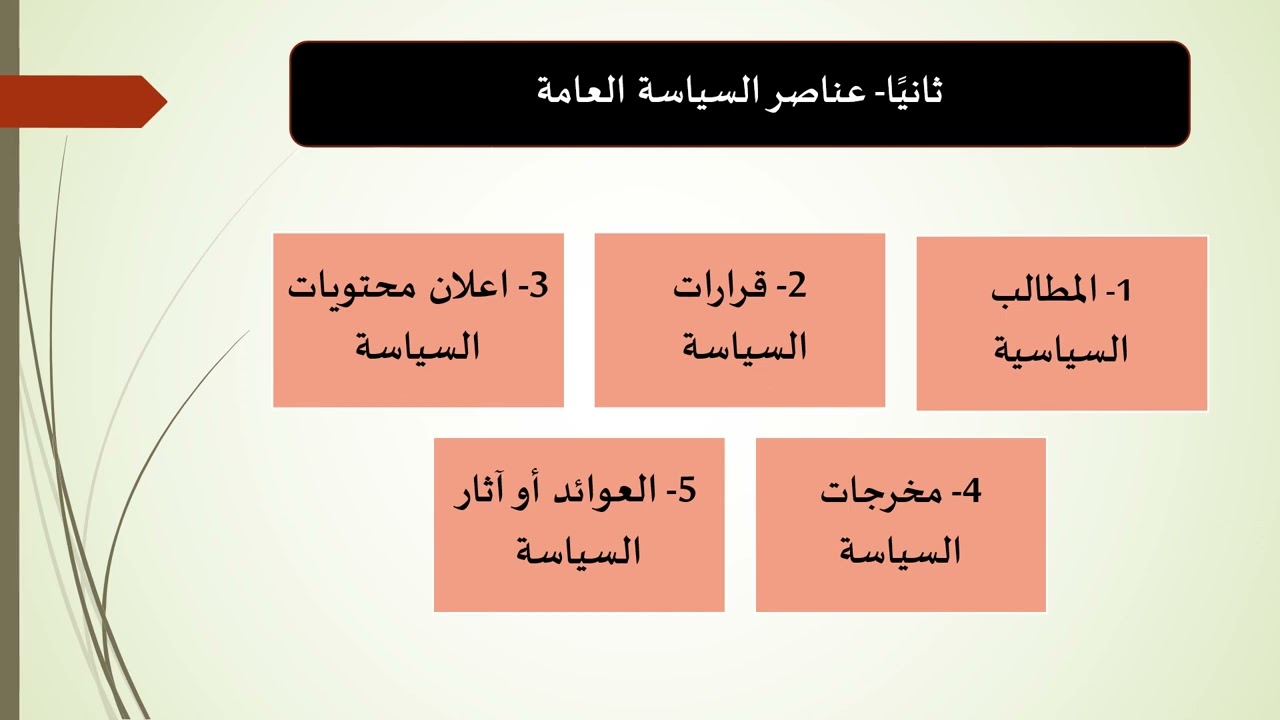 ثانيًا- عناصر السياسة العامة

1- المطالب السياسية

2- قرارات السياسة

3- اعلان محتويات السياسة

4- مخرجات السياسة

5- العوائد أو آثار السياسة